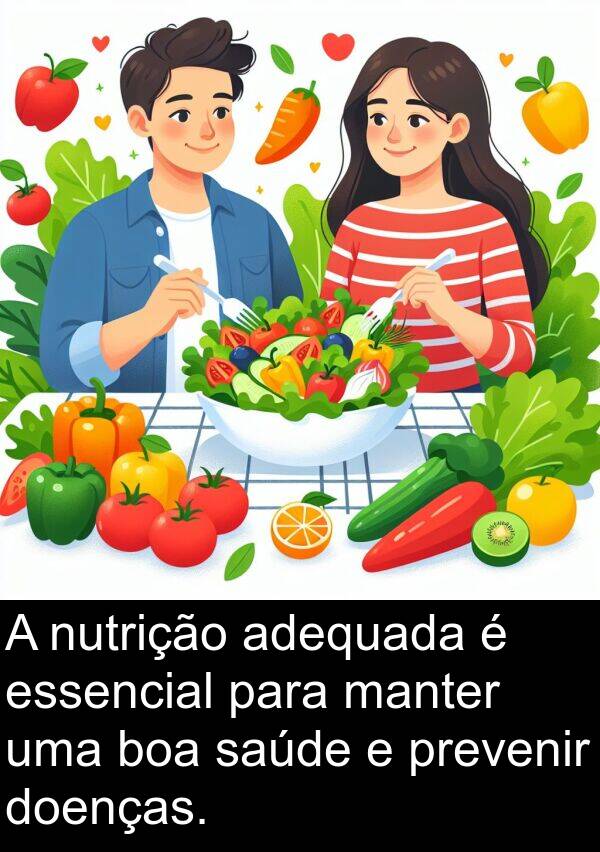 A nutrição adequada é essencial para manter uma boa saúde e prevenir doenças.